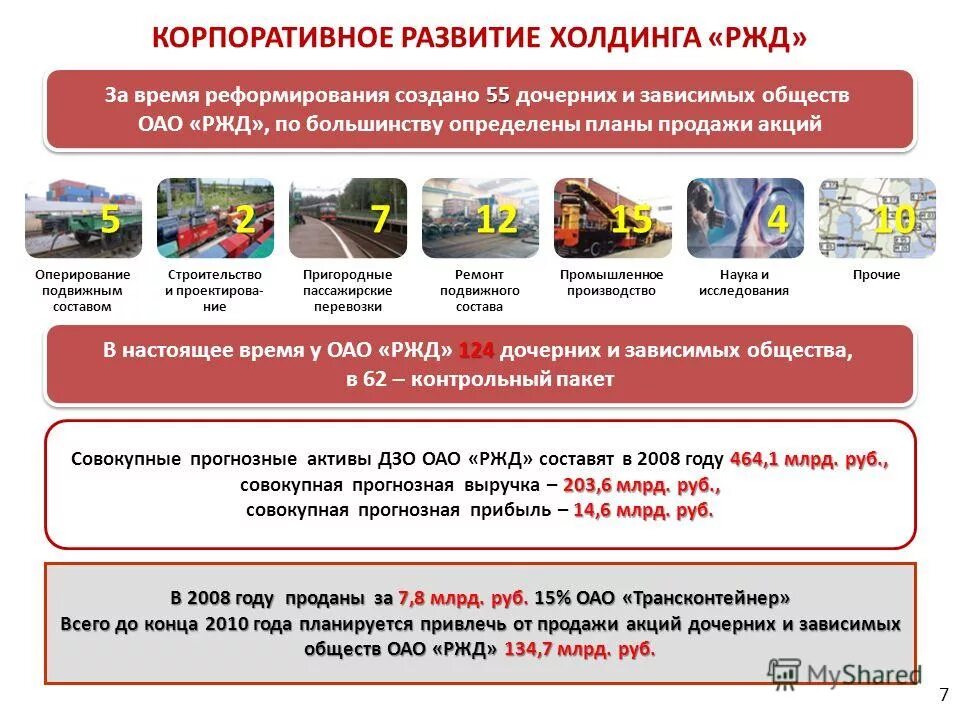 КОРПОРАТИВНОЕ РАЗВИТИЕ ХОЛДИНГА «РЖД»

За время реформирования создано 55 дочерних и зависимых обществ ОАО «РЖД», по большинству определены планы продажи акций

5

Оперирование подвижным составом

2

Строительство и проектирование

7

Пригородные пассажирские перевозки

12

Ремонт подвижного состава

15

Промышленное производство

4

Наука и исследования

10

Прочие

В настоящее время у ОАО «РЖД» 124 дочерних и зависимых общества, в 62 – контрольный пакет

Совокупные прогнозные активы ДЗО ОАО «РЖД» составят в 2008 году 464,1 млрд. руб., совокупная прогнозная выручка – 203,6 млрд. руб., совокупная прогнозная прибыль – 14,6 млрд. руб.

В 2008 году проданы за 7,8 млрд. руб. 15% ОАО «Трансконтейнер»
Всего до конца 2010 года планируется привлечь от продажи акций дочерних и зависимых обществ ОАО «РЖД» 134,7 млрд. руб.

MyShared

7